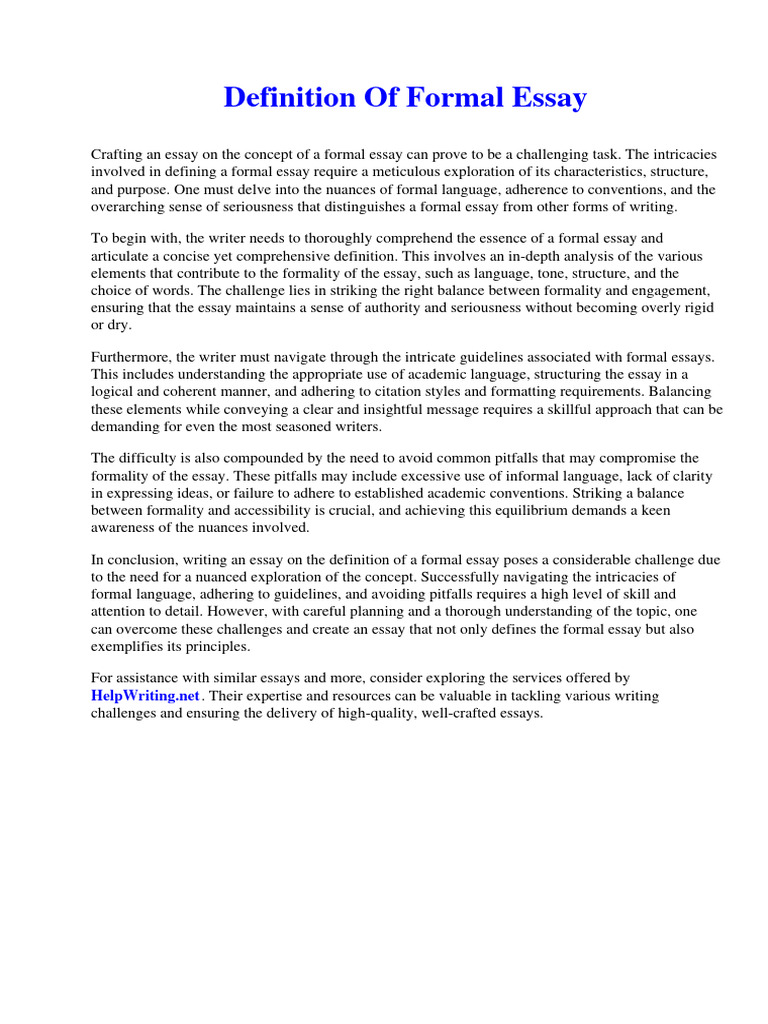 Definition Of Formal Essay

Crafting an essay on the concept of a formal essay can prove to be a challenging task. The intricacies involved in defining a formal essay require a meticulous exploration of its characteristics, structure, and purpose. One must delve into the nuances of formal language, adherence to conventions, and the overarching sense of seriousness that distinguishes a formal essay from other forms of writing.

To begin with, the writer needs to thoroughly comprehend the essence of a formal essay and articulate a concise yet comprehensive definition. This involves an in-depth analysis of the various elements that contribute to the formality of the essay, such as language, tone, structure, and the choice of words. The challenge lies in striking the right balance between formality and engagement, ensuring that the essay maintains a sense of authority and seriousness without becoming overly rigid or dry.

Furthermore, the writer must navigate through the intricate guidelines associated with formal essays. This includes understanding the appropriate use of academic language, structuring the essay in a logical and coherent manner, and adhering to citation styles and formatting requirements. Balancing these elements while conveying a clear and insightful message requires a skillful approach that can be demanding for even the most seasoned writers.

The difficulty is also compounded by the need to avoid common pitfalls that may compromise the formality of the essay. These pitfalls may include excessive use of informal language, lack of clarity in expressing ideas, or failure to adhere to established academic conventions. Striking a balance between formality and accessibility is crucial, and achieving this equilibrium demands a keen awareness of the nuances involved.

In conclusion, writing an essay on the definition of a formal essay poses a considerable challenge due to the need for a nuanced exploration of the concept. Successfully navigating the intricacies of formal language, adhering to guidelines, and avoiding pitfalls requires a high level of skill and attention to detail. However, with careful planning and a thorough understanding of the topic, one can overcome these challenges and create an essay that not only defines the formal essay but also exemplifies its principles.

For assistance with similar essays and more, consider exploring the services offered by HelpWriting.net. Their expertise and resources can be valuable in tackling various writing challenges and ensuring the delivery of high-quality, well-crafted essays.